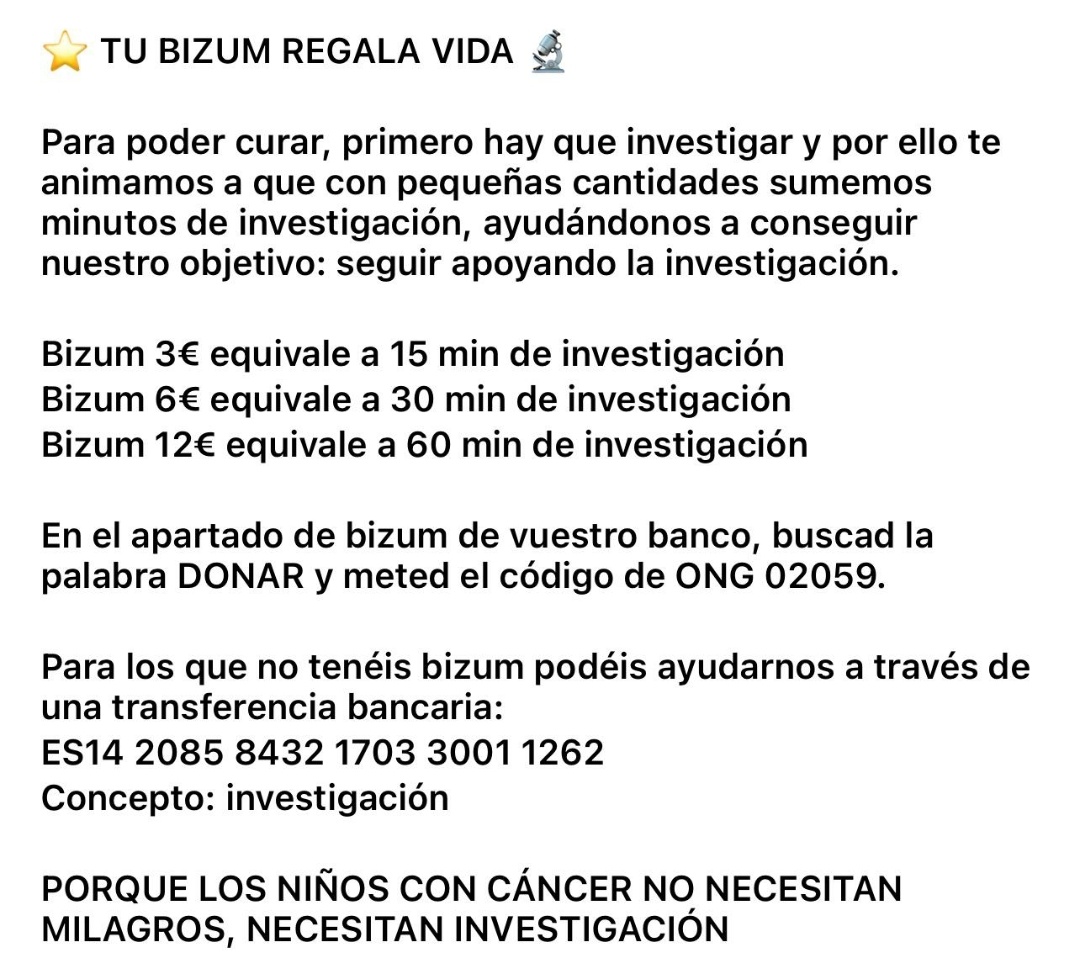 ⭐ TU BIZUM REGALA VIDA 🔬

Para poder curar, primero hay que investigar y por ello te animamos a que con pequeñas cantidades sumemos minutos de investigación, ayudándonos a conseguir nuestro objetivo: seguir apoyando la investigación.

Bizum 3€ equivale a 15 min de investigación
Bizum 6€ equivale a 30 min de investigación
Bizum 12€ equivale a 60 min de investigación

En el apartado de bizum de vuestro banco, buscad la palabra DONAR y meted el código de ONG 02059.

Para los que no tenéis bizum podéis ayudarnos a través de una transferencia bancaria:
ES14 2085 8432 1703 3001 1262
Concepto: investigación

PORQUE LOS NIÑOS CON CÁNCER NO NECESITAN MILAGROS, NECESITAN INVESTIGACIÓN